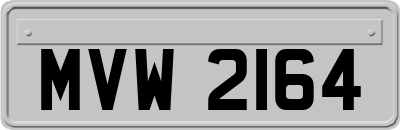 MVW 2164